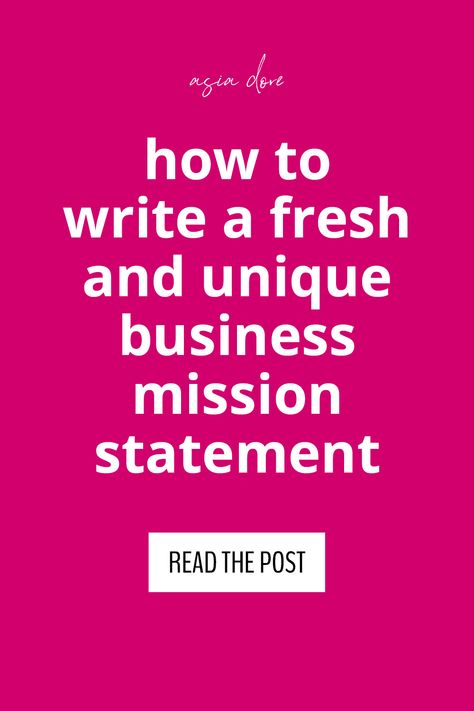 asia dore

how to write a fresh and unique business mission statement

READ THE POST